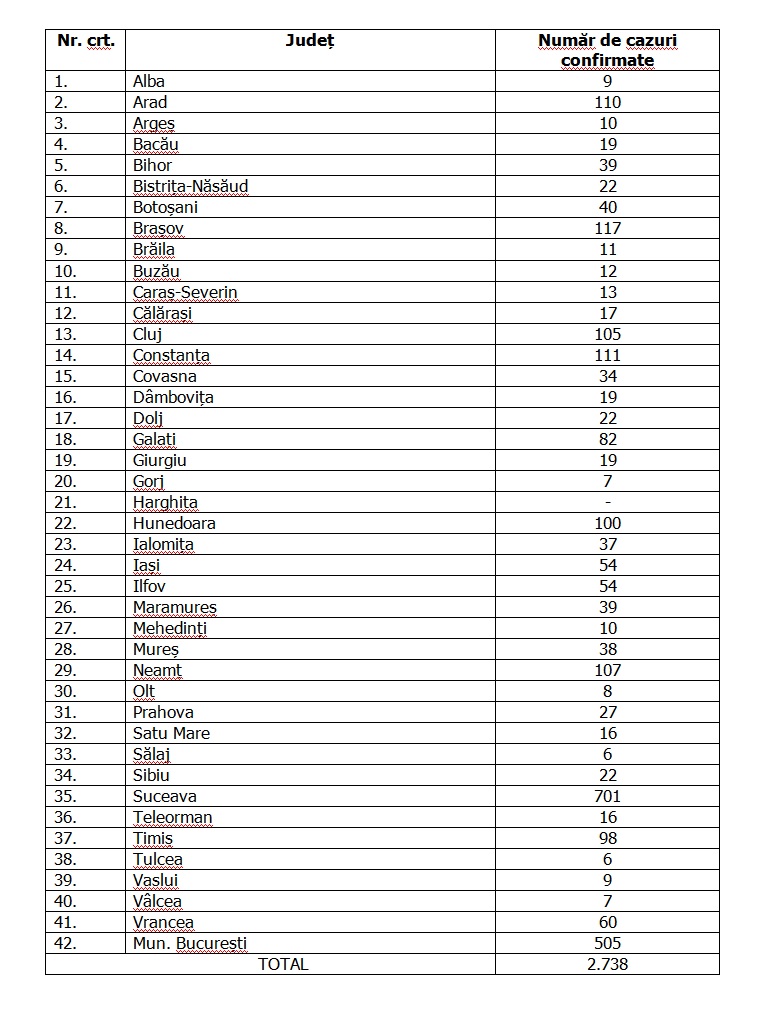 | Nr. crt. | Județ | Număr de cazuri confirmate |
|---|---|---|
| 1. | Alba | 9 |
| 2. | Arad | 110 |
| 3. | Argeș | 10 |
| 4. | Bacău | 19 |
| 5. | Bihor | 39 |
| 6. | Bistrița-Năsăud | 22 |
| 7. | Botoșani | 40 |
| 8. | Brașov | 117 |
| 9. | Brăila | 11 |
| 10. | Buzău | 12 |
| 11. | Caraș-Severin | 13 |
| 12. | Călărași | 17 |
| 13. | Cluj | 105 |
| 14. | Constanța | 111 |
| 15. | Covasna | 34 |
| 16. | Dâmbovița | 19 |
| 17. | Dolj | 22 |
| 18. | Galați | 82 |
| 19. | Giurgiu | 19 |
| 20. | Gorj | 7 |
| 21. | Harghita | - |
| 22. | Hunedoara | 100 |
| 23. | Ialomița | 37 |
| 24. | Iași | 54 |
| 25. | Ilfov | 54 |
| 26. | Maramureș | 39 |
| 27. | Mehedinți | 10 |
| 28. | Mureș | 38 |
| 29. | Neamț | 107 |
| 30. | Olt | 8 |
| 31. | Prahova | 27 |
| 32. | Satu Mare | 16 |
| 33. | Sălaj | 6 |
| 34. | Sibiu | 22 |
| 35. | Suceava | 701 |
| 36. | Teleorman | 16 |
| 37. | Timiș | 98 |
| 38. | Tulcea | 6 |
| 39. | Vaslui | 9 |
| 40. | Vâlcea | 7 |
| 41. | Vrancea | 60 |
| 42. | Mun. București | 505 |
| TOTAL | | 2.738 |